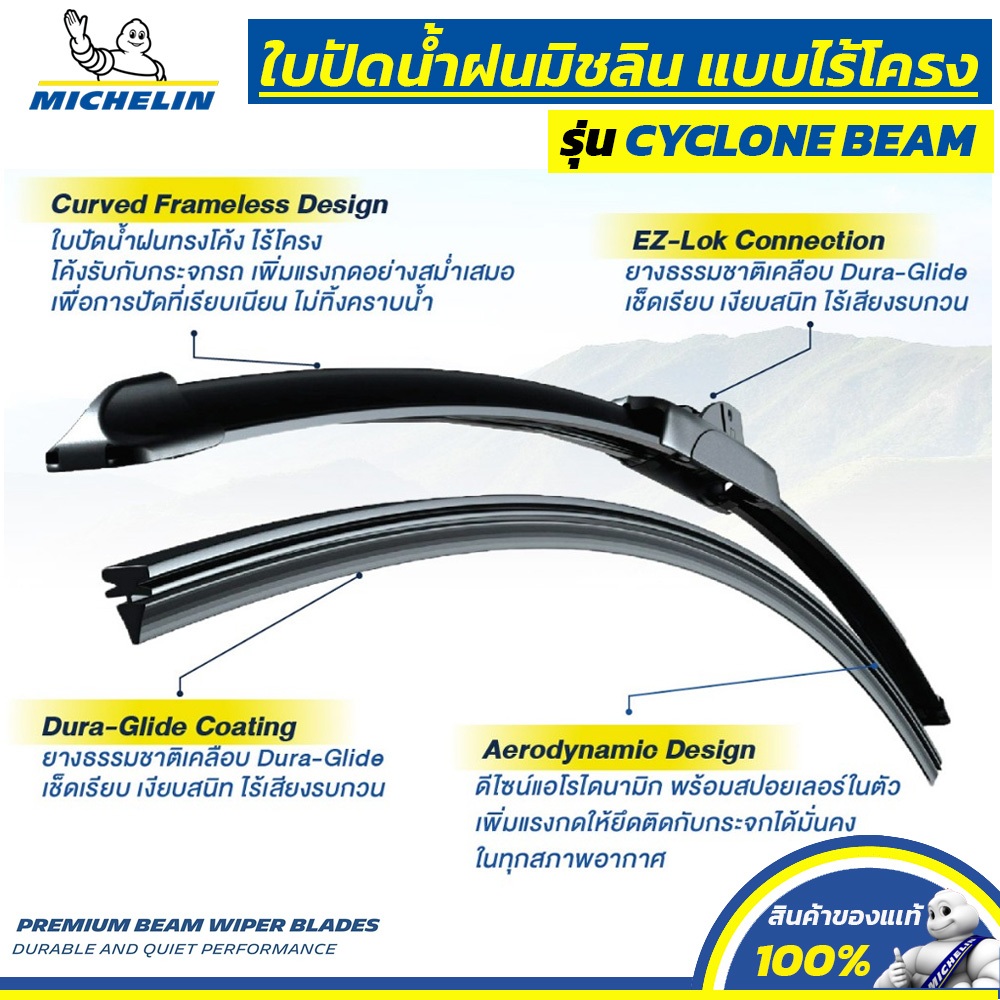 MICHELIN

ใบปัดน้ำฝนมิชลิน แบบไร้โครง

รุ่น CYCLONE BEAM

Curved Frameless Design
ใบปัดน้ำฝนทรงโค้ง ไร้โครง
โค้งรับกับกระจกรถ เพิ่มแรงกดอย่างสม่ำเสมอ
เพื่อการปัดที่เรียบเนียน ไม่ทิ้งคราบน้ำ

EZ-Lok Connection
ยางธรรมชาติเคลือบ Dura-Glide
เช็ดเรียบ เงียบสนิท ไร้เสียงรบกวน

Dura-Glide Coating
ยางธรรมชาติเคลือบ Dura-Glide
เช็ดเรียบ เงียบสนิท ไร้เสียงรบกวน

Aerodynamic Design
ดีไซน์แอโรไดนามิก พร้อมสปอยเลอร์ในตัว
เพิ่มแรงกดให้ยึดติดกับกระจกได้มั่นคง
ในทุกสภาพอากาศ

PREMIUM BEAM WIPER BLADES
DURABLE AND QUIET PERFORMANCE

สินค้าของแท้
100%

MICHELIN